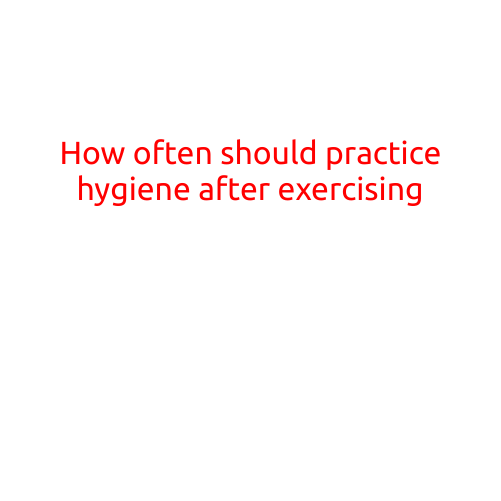 How often should practice hygiene after exercising